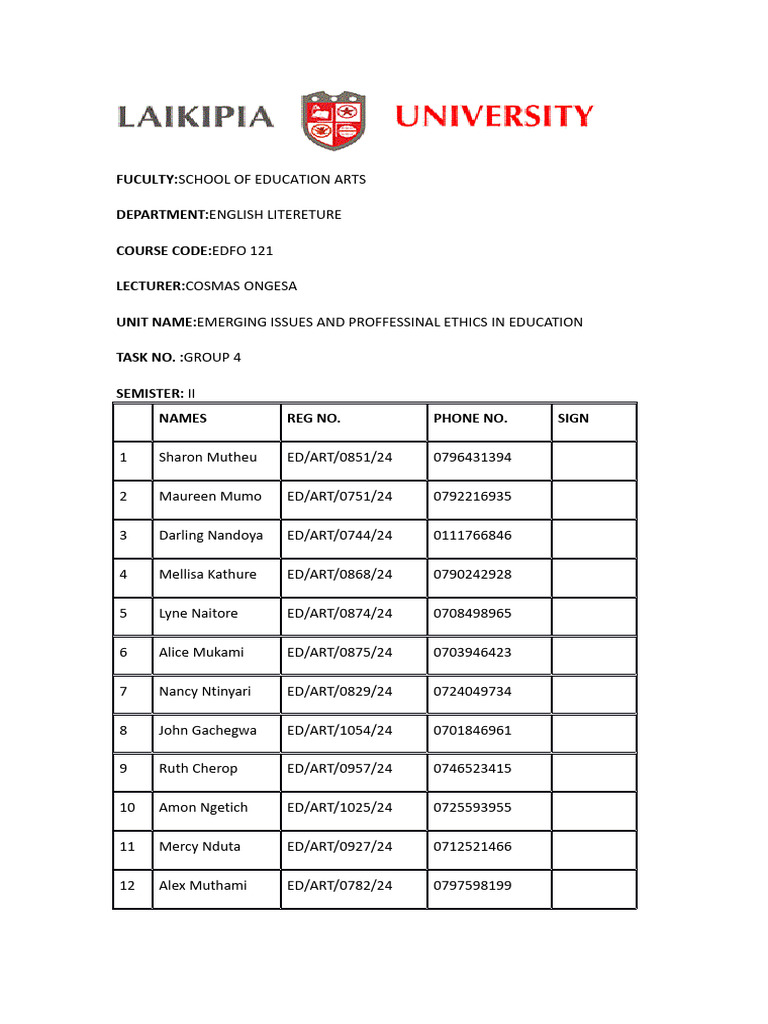 LAIKIPIA UNIVERSITY

FUCULTY:SCHOOL OF EDUCATION ARTS

DEPARTMENT:ENGLISH LITERETURE

COURSE CODE:EDFO 121

LECTURER:COSMAS ONGESA

UNIT NAME:EMERGING ISSUES AND PROFFESSINAL ETHICS IN EDUCATION

TASK NO. :GROUP 4

SEMISTER: II

| | NAMES | REG NO. | PHONE NO. | SIGN |
|---|---|---|---|---|
| 1 | Sharon Mutheu | ED/ART/0851/24 | 0796431394 | |
| 2 | Maureen Mumo | ED/ART/0751/24 | 0792216935 | |
| 3 | Darling Nandoya | ED/ART/0744/24 | 0111766846 | |
| 4 | Mellisa Kathure | ED/ART/0868/24 | 0790242928 | |
| 5 | Lyne Naitore | ED/ART/0874/24 | 0708498965 | |
| 6 | Alice Mukami | ED/ART/0875/24 | 0703946423 | |
| 7 | Nancy Ntinyari | ED/ART/0829/24 | 0724049734 | |
| 8 | John Gachegwa | ED/ART/1054/24 | 0701846961 | |
| 9 | Ruth Cherop | ED/ART/0957/24 | 0746523415 | |
| 10 | Amon Ngetich | ED/ART/1025/24 | 0725593955 | |
| 11 | Mercy Nduta | ED/ART/0927/24 | 0712521466 | |
| 12 | Alex Muthami | ED/ART/0782/24 | 0797598199 | |